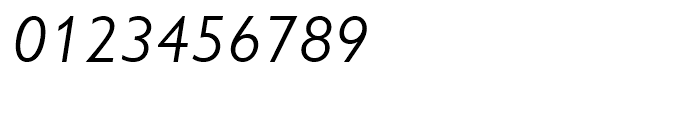 0123456789